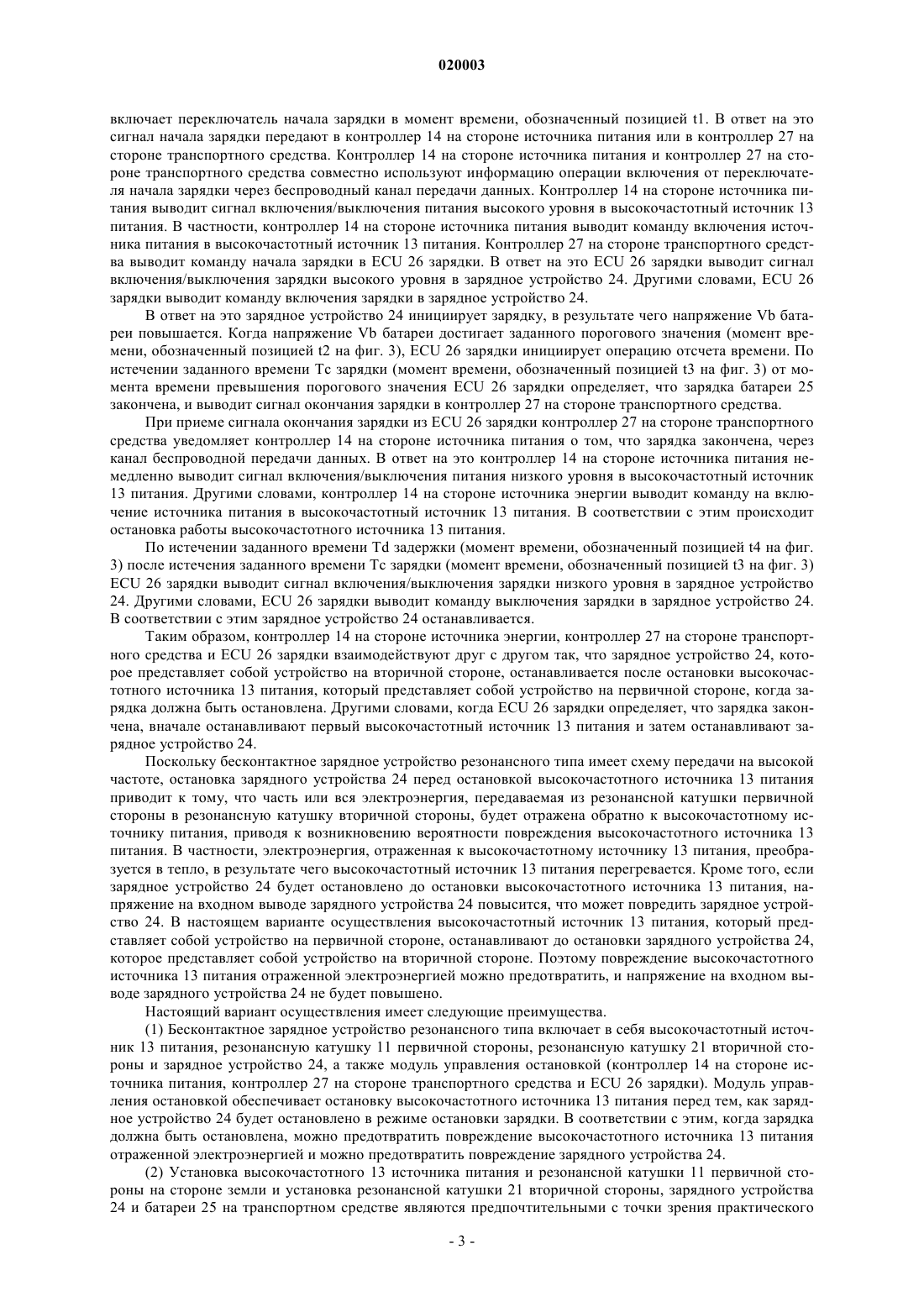 020003

включает переключатель начала зарядки в момент времени, обозначенный позицией t1. В ответ на это сигнал начала зарядки передают в контроллер 14 на стороне источника питания или в контроллер 27 на стороне транспортного средства. Контроллер 14 на стороне источника питания и контроллер 27 на стороне транспортного средства совместно используют информацию операции включения от переключателя начала зарядки через беспроводный канал передачи данных. Контроллер 14 на стороне источника питания выводит сигнал включения/выключения питания высокого уровня в высокочастотный источник 13 питания. В частности, контроллер 14 на стороне источника питания выводит команду включения источника питания в высокочастотный источник 13 питания. Контроллер 27 на стороне транспортного средства выводит команду начала зарядки в ECU 26 зарядки. В ответ на это ECU 26 зарядки выводит сигнал включения/выключения зарядки высокого уровня в зарядное устройство 24. Другими словами, ECU 26 зарядки выводит команду включения зарядки в зарядное устройство 24.

В ответ на это зарядное устройство 24 инициирует зарядку, в результате чего напряжение Vb батареи повышается. Когда напряжение Vb батареи достигает заданного порогового значения (момент времени, обозначенный позицией t2 на фиг. 3), ECU 26 зарядки инициирует операцию отсчета времени. По истечении заданного времени Tc зарядки (момент времени, обозначенный позицией t3 на фиг. 3) от момента времени превышения порогового значения ECU 26 зарядки определяет, что зарядка батареи 25 закончена, и выводит сигнал окончания зарядки в контроллер 27 на стороне транспортного средства.

При приеме сигнала окончания зарядки из ECU 26 зарядки контроллер 27 на стороне транспортного средства уведомляет контроллер 14 на стороне источника питания о том, что зарядка закончена, через канал беспроводной передачи данных. В ответ на это контроллер 14 на стороне источника питания немедленно выводит сигнал включения/выключения питания низкого уровня в высокочастотный источник 13 питания. Другими словами, контроллер 14 на стороне источника энергии выводит команду на включение источника питания в высокочастотный источник 13 питания. В соответствии с этим происходит остановка работы высокочастотного источника 13 питания.

По истечении заданного времени Td задержки (момент времени, обозначенный позицией t4 на фиг. 3) после истечения заданного времени Tc зарядки (момент времени, обозначенный позицией t3 на фиг. 3) ECU 26 зарядки выводит сигнал включения/выключения зарядки низкого уровня в зарядное устройство 24. Другими словами, ECU 26 зарядки выводит команду выключения зарядки в зарядное устройство 24. В соответствии с этим зарядное устройство 24 останавливается.

Таким образом, контроллер 14 на стороне источника энергии, контроллер 27 на стороне транспортного средства и ECU 26 зарядки взаимодействуют друг с другом так, что зарядное устройство 24, которое представляет собой устройство на вторичной стороне, останавливается после остановки высокочастотного источника 13 питания, который представляет собой устройство на первичной стороне, когда зарядка должна быть остановлена. Другими словами, когда ECU 26 зарядки определяет, что зарядка закончена, вначале останавливают первый высокочастотный источник 13 питания и затем останавливают зарядное устройство 24.

Поскольку бесконтактное зарядное устройство резонансного типа имеет схему передачи на высокой частоте, остановка зарядного устройства 24 перед остановкой высокочастотного источника 13 питания приводит к тому, что часть или вся электроэнергия, передаваемая из резонансной катушки первичной стороны в резонансную катушку вторичной стороны, будет отражена обратно к высокочастотному источнику питания, приводя к возникновению вероятности повреждения высокочастотного источника 13 питания. В частности, электроэнергия, отраженная к высокочастотному источнику 13 питания, преобразуется в тепло, в результате чего высокочастотный источник 13 питания перегревается. Кроме того, если зарядное устройство 24 будет остановлено до остановки высокочастотного источника 13 питания, напряжение на входном выводе зарядного устройства 24 повысится, что может повредить зарядное устройство 24. В настоящем варианте осуществления высокочастотный источник 13 питания, который представляет собой устройство на первичной стороне, останавливают до остановки зарядного устройства 24, которое представляет собой устройство на вторичной стороне. Поэтому повреждение высокочастотного источника 13 питания отраженной электроэнергией можно предотвратить, и напряжение на входном выводе зарядного устройства 24 не будет повышено.

Настоящий вариант осуществления имеет следующие преимущества.

(1) Бесконтактное зарядное устройство резонансного типа включает в себя высокочастотный источник 13 питания, резонансную катушку 11 первичной стороны, резонансную катушку 21 вторичной стороны и зарядное устройство 24, а также модуль управления остановкой (контроллер 14 на стороне источника питания, контроллер 27 на стороне транспортного средства и ECU 26 зарядки). Модуль управления остановкой обеспечивает остановку высокочастотного источника 13 питания перед тем, как зарядное устройство 24 будет остановлено в режиме остановки зарядки. В соответствии с этим, когда зарядка должна быть остановлена, можно предотвратить повреждение высокочастотного источника 13 питания отраженной электроэнергией и можно предотвратить повреждение зарядного устройства 24.

(2) Установка высокочастотного 13 источника питания и резонансной катушки 11 первичной стороны на стороне земли и установка резонансной катушки 21 вторичной стороны, зарядного устройства 24 и батареи 25 на транспортном средстве являются предпочтительными с точки зрения практического

- 3 -